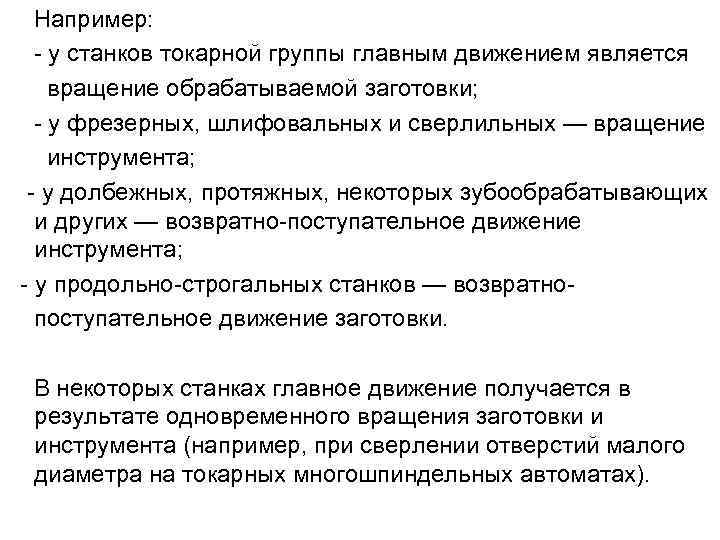 Например:

- у станков токарной группы главным движением является вращение обрабатываемой заготовки;

- у фрезерных, шлифовальных и сверлильных — вращение инструмента;

- у долбежных, протяжных, некоторых зубообрабатывающих и других — возвратно-поступательное движение инструмента;

- у продольно-строгальных станков — возвратно-поступательное движение заготовки.

В некоторых станках главное движение получается в результате одновременного вращения заготовки и инструмента (например, при сверлении отверстий малого диаметра на токарных многошпиндельных автоматах).